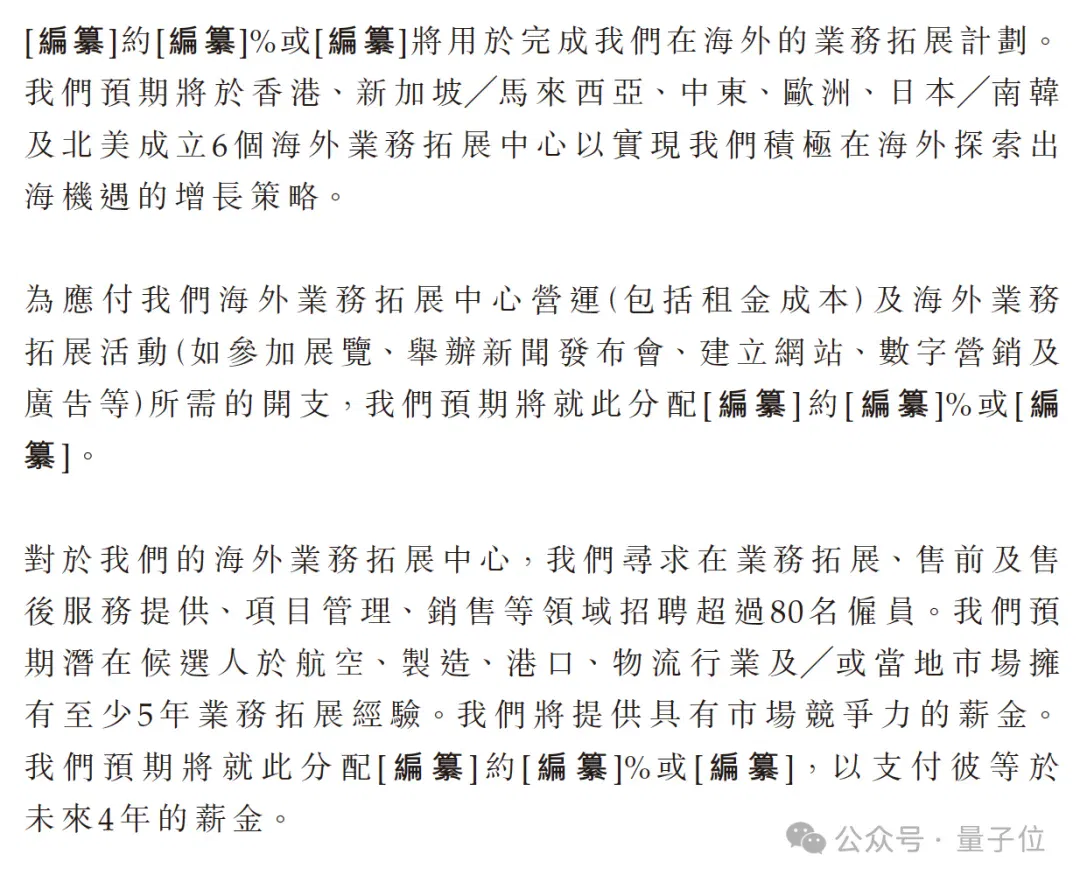 [編纂]約[編纂]%或[編纂]將用於完成我們在海外的業務拓展計劃。我們預期將於香港、新加坡/馬來西亞、中東、歐洲、日本/南韓及北美成立6個海外業務拓展中心以實現我們積極在海外探索出海機遇的增長策略。

為應付我們海外業務拓展中心營運(包括租金成本)及海外業務拓展活動(如參加展覽、舉辦新聞發布會、建立網站、數字營銷及廣告等)所需的開支,我們預期將就此分配[編纂]約[編纂]%或[編纂]。

對於我們的海外業務拓展中心,我們尋求在業務拓展、售前及售後服務提供、項目管理、銷售等領域招聘超過80名僱員。我們預期潛在候選人於航空、製造、港口、物流行業及/或當地市場擁有至少5年業務拓展經驗。我們將提供具有市場競爭力的薪金。我們預期將就此分配[編纂]約[編纂]%或[編纂],以支付彼等於未來4年的薪金。

公众号 · 量子位